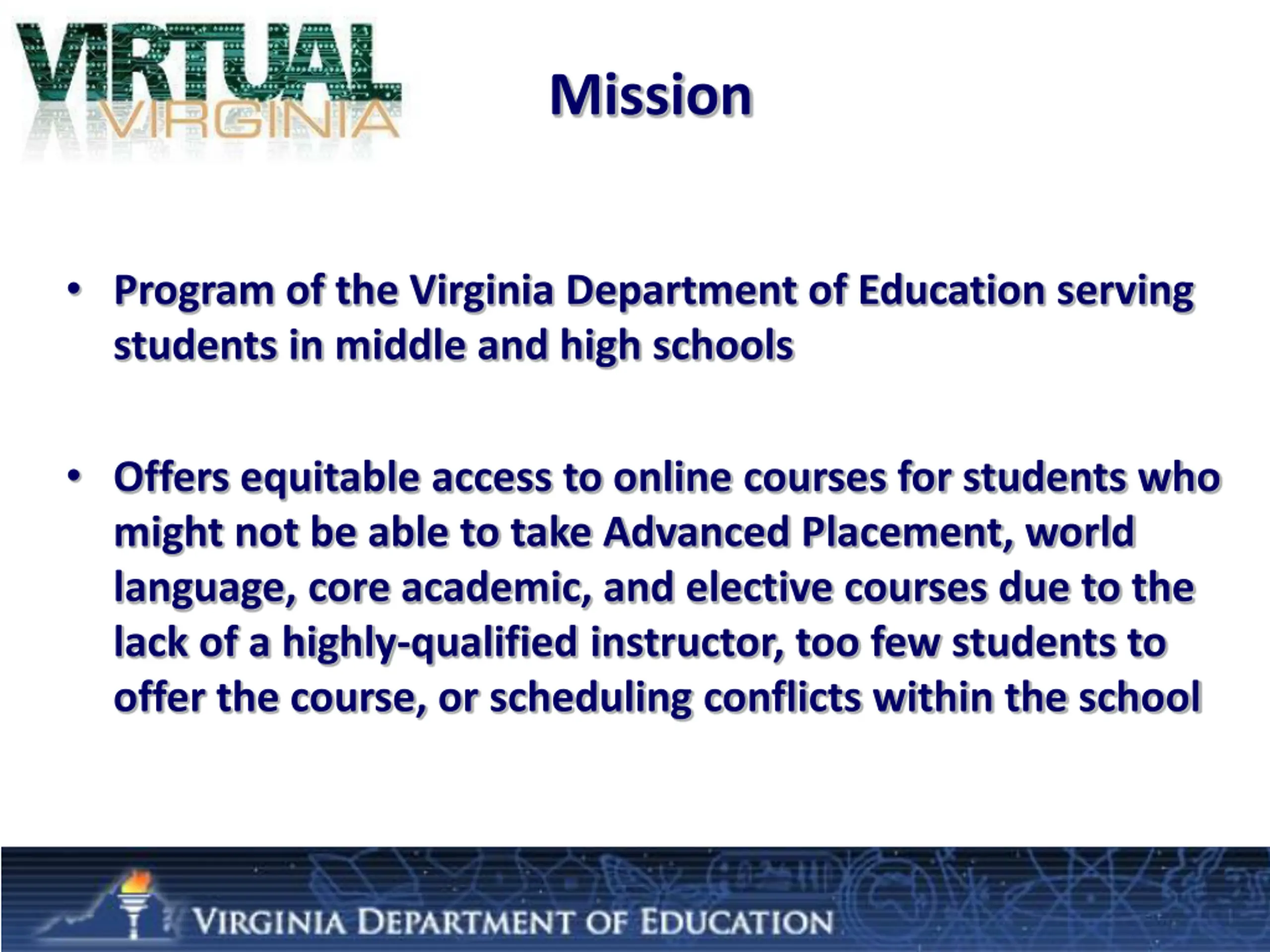 VIRTUAL VIRGINIA

Mission

• Program of the Virginia Department of Education serving students in middle and high schools

• Offers equitable access to online courses for students who might not be able to take Advanced Placement, world language, core academic, and elective courses due to the lack of a highly-qualified instructor, too few students to offer the course, or scheduling conflicts within the school

VIRGINIA DEPARTMENT OF EDUCATION